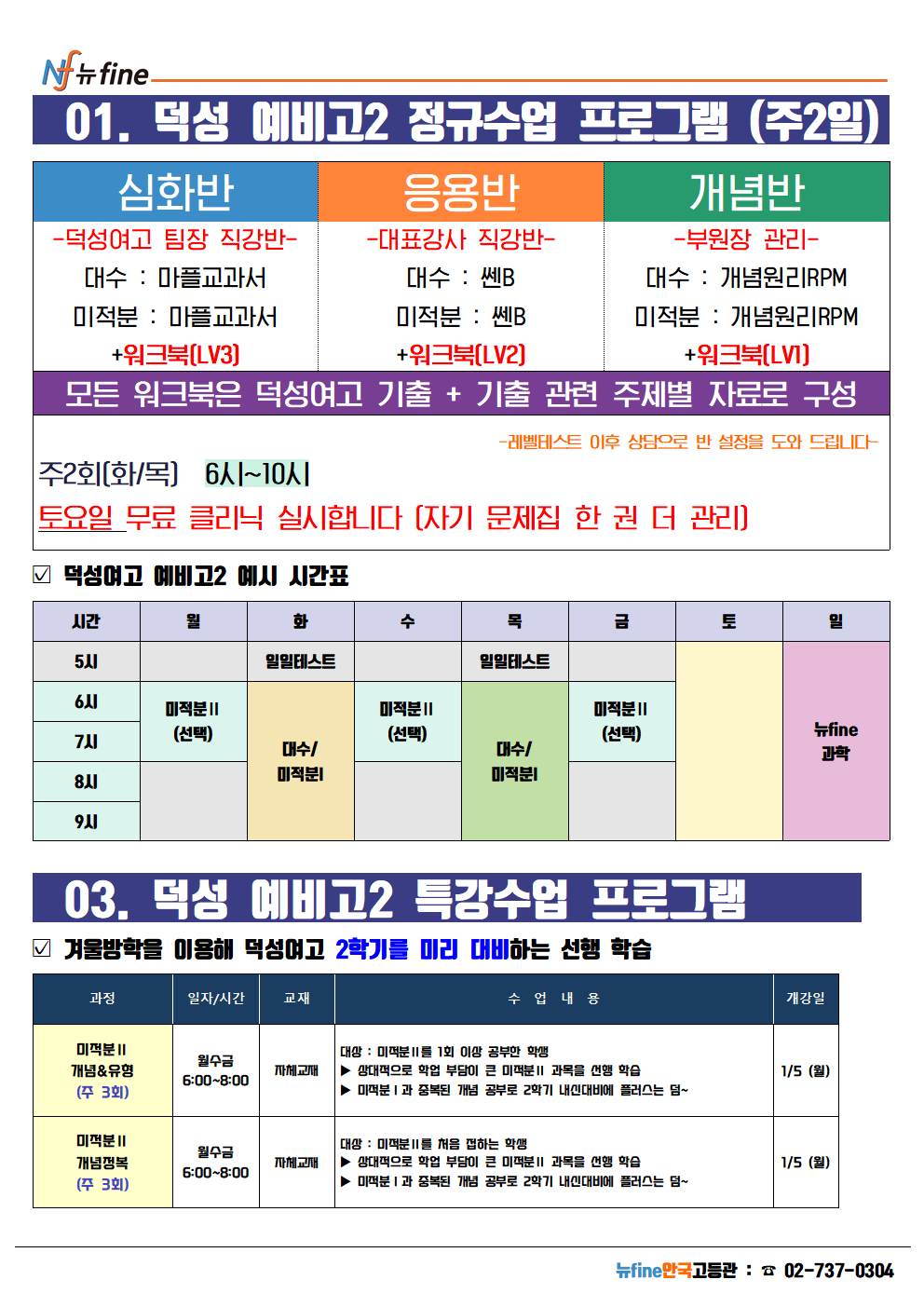 Nf 뉴fine

01. 덕성 예비고2 정규수업 프로그램 (주2일)

심화반
-덕성여고 팀장 직강반-
대수 : 마플교과서
미적분 : 마플교과서
+워크북(LV3)

응용반
-대표강사 직강반-
대수 : 쎈B
미적분 : 쎈B
+워크북(LV2)

개념반
-부원장 관리-
대수 : 개념원리RPM
미적분 : 개념원리RPM
+워크북(LV1)

모든 워크북은 덕성여고 기출 + 기출 관련 주제별 자료로 구성

-레벨테스트 이후 상담으로 반 설정을 도와 드립니다-

주2회(화/목) 6시~10시

토요일 무료 클리닉 실시합니다 (자기 문제집 한 권 더 관리)

☑ 덕성여고 예비고2 예시 시간표

| 시간 | 월 | 화 | 수 | 목 | 금 | 토 | 일 |
|---|---|---|---|---|---|---|---|
| 5시 | | 일일테스트 | | 일일테스트 | | | 뉴fine 과학 |
| 6시 | 미적분II (선택) | 대수/ 미적분I | 미적분II (선택) | 대수/ 미적분I | 미적분II (선택) | | |
| 7시 | | | | | | | |
| 8시 | | | | | | | |
| 9시 | | | | | | | |

03. 덕성 예비고2 특강수업 프로그램

☑ 겨울방학을 이용해 덕성여고 2학기를 미리 대비하는 선행 학습

| 과정 | 일자/시간 | 교재 | 수 업 내 용 | 개강일 |
|---|---|---|---|---|
| 미적분II 개념&유형 (주 3회) | 월수금 6:00~8:00 | 자체교재 | 대상 : 미적분II를 1회 이상 공부한 학생 ▶ 상대적으로 학업 부담이 큰 미적분II 과목을 선행 학습 ▶ 미적분I과 중복된 개념 공부로 2학기 내신대비에 플러스는 덤~ | 1/5 (월) |
| 미적분II 개념정복 (주 3회) | 월수금 6:00~8:00 | 자체교재 | 대상 : 미적분II를 처음 접하는 학생 ▶ 상대적으로 학업 부담이 큰 미적분II 과목을 선행 학습 ▶ 미적분I과 중복된 개념 공부로 2학기 내신대비에 플러스는 덤~ | 1/5 (월) |

뉴fine안국고등관 : ☎ 02-737-0304